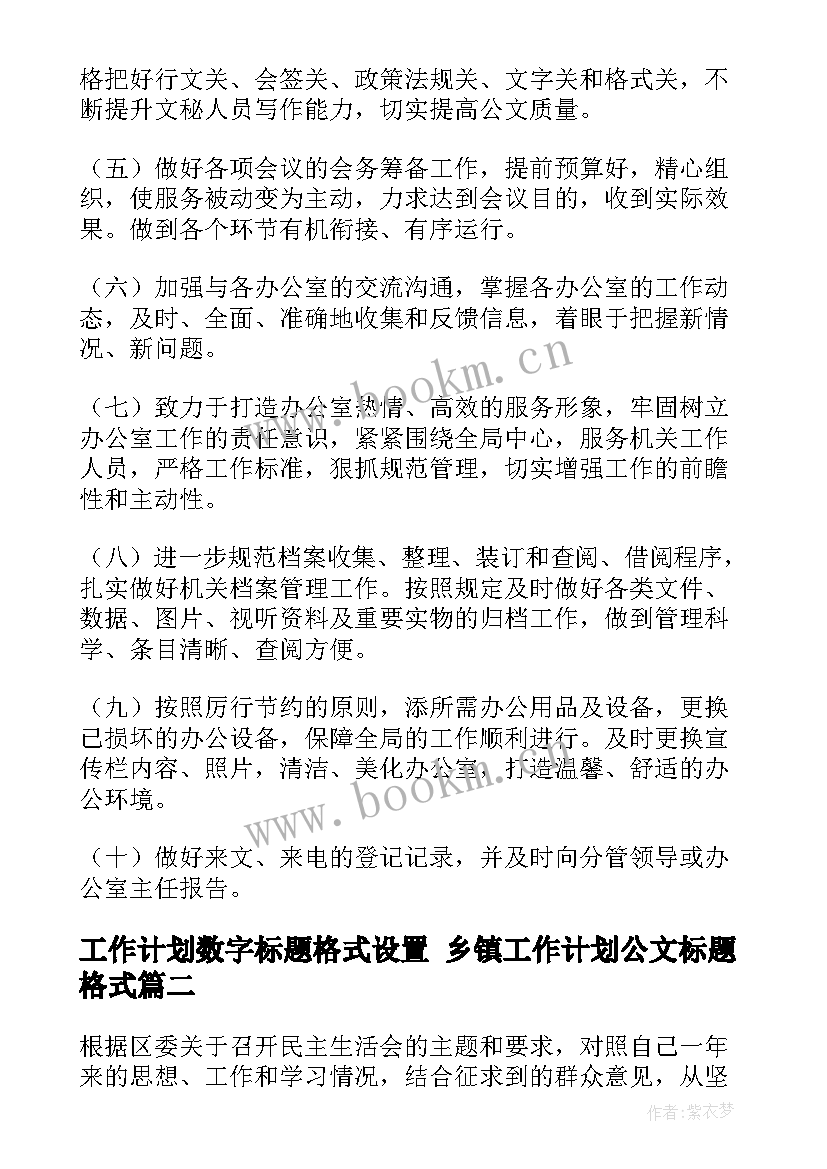 格把好行文关、会签关、政策法规关、文字关和格式关，不断提升文秘人员写作能力，切实提高公文质量。

（五）做好各项会议的会务筹备工作，提前预算好，精心组织，使服务被动变为主动，力求达到会议目的，收到实际效果。做到各个环节有机衔接、有序运行。

（六）加强与各办公室的交流沟通，掌握各办公室的工作动态，及时、全面、准确地收集和反馈信息，着眼于把握新情况、新问题。

（七）致力于打造办公室热情、高效的服务形象，牢固树立办公室工作的责任意识，紧紧围绕全局中心，服务机关工作人员，严格工作标准，狠抓规范管理，切实增强工作的前瞻性和主动性。

（八）进一步规范档案收集、整理、装订和查阅、借阅程序，扎实做好机关档案管理工作。按照规定及时做好各类文件、数据、图片、视听资料及重要实物的归档工作，做到管理科学、条目清晰、查阅方便。

（九）按照厉行节约的原则，添所需办公用品及设备，更换已损坏的办公设备，保障全局的工作顺利进行。及时更换宣传栏内容、照片，清洁、美化办公室，打造温馨、舒适的办公环境。

（十）做好来文、来电的登记记录，并及时向分管领导或办公室主任报告。

工作计划数字标题格式设置 乡镇工作计划公文标题格式篇二

根据区委关于召开民主生活会的主题和要求，对照自己一年来的思想、工作和学习情况，结合征求到的群众意见，从坚

www.bookm.cn

www.bookm.cn

作者：紫衣梦